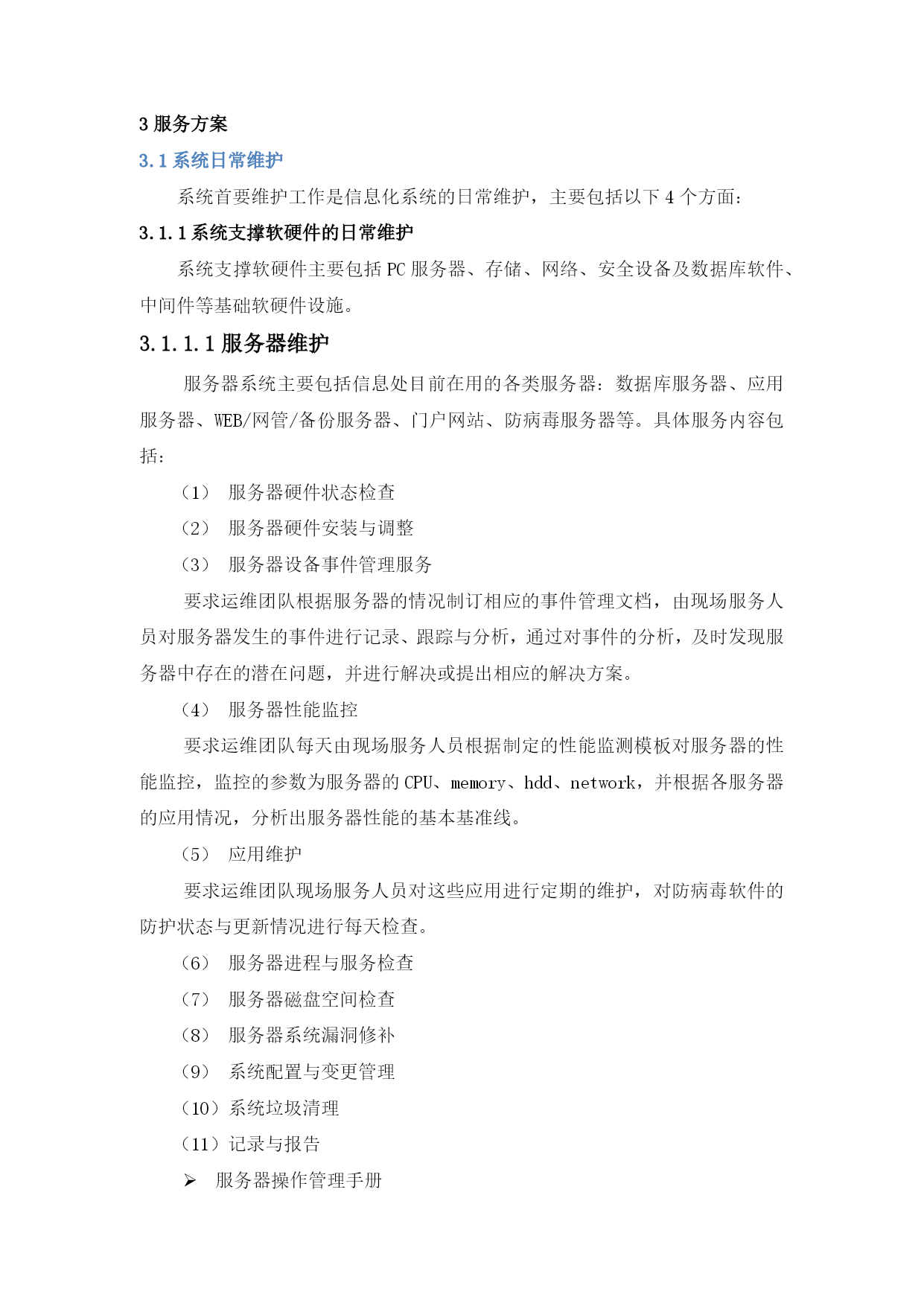 3服务方案

3.1系统日常维护

系统首要维护工作是信息化系统的日常维护，主要包括以下4个方面：

3.1.1系统支撑软硬件的日常维护

系统支撑软硬件主要包括PC服务器、存储、网络、安全设备及数据库软件、中间件等基础软硬件设施。

3.1.1.1服务器维护

服务器系统主要包括信息处目前在用的各类服务器：数据库服务器、应用服务器、WEB/网管/备份服务器、门户网站、防病毒服务器等。具体服务内容包括：

（1） 服务器硬件状态检查

（2） 服务器硬件安装与调整

（3） 服务器设备事件管理服务

要求运维团队根据服务器的情况制订相应的事件管理文档，由现场服务人员对服务器发生的事件进行记录、跟踪与分析，通过对事件的分析，及时发现服务器中存在的潜在问题，并进行解决或提出相应的解决方案。

（4） 服务器性能监控

要求运维团队每天由现场服务人员根据制定的性能监测模板对服务器的性能监控，监控的参数为服务器的CPU、memory、hdd、network，并根据各服务器的应用情况，分析出服务器性能的基本基准线。

（5） 应用维护

要求运维团队现场服务人员对这些应用进行定期的维护，对防病毒软件的防护状态与更新情况进行每天检查。

（6） 服务器进程与服务检查

（7） 服务器磁盘空间检查

（8） 服务器系统漏洞修补

（9） 系统配置与变更管理

（10）系统垃圾清理

（11）记录与报告

➢ 服务器操作管理手册